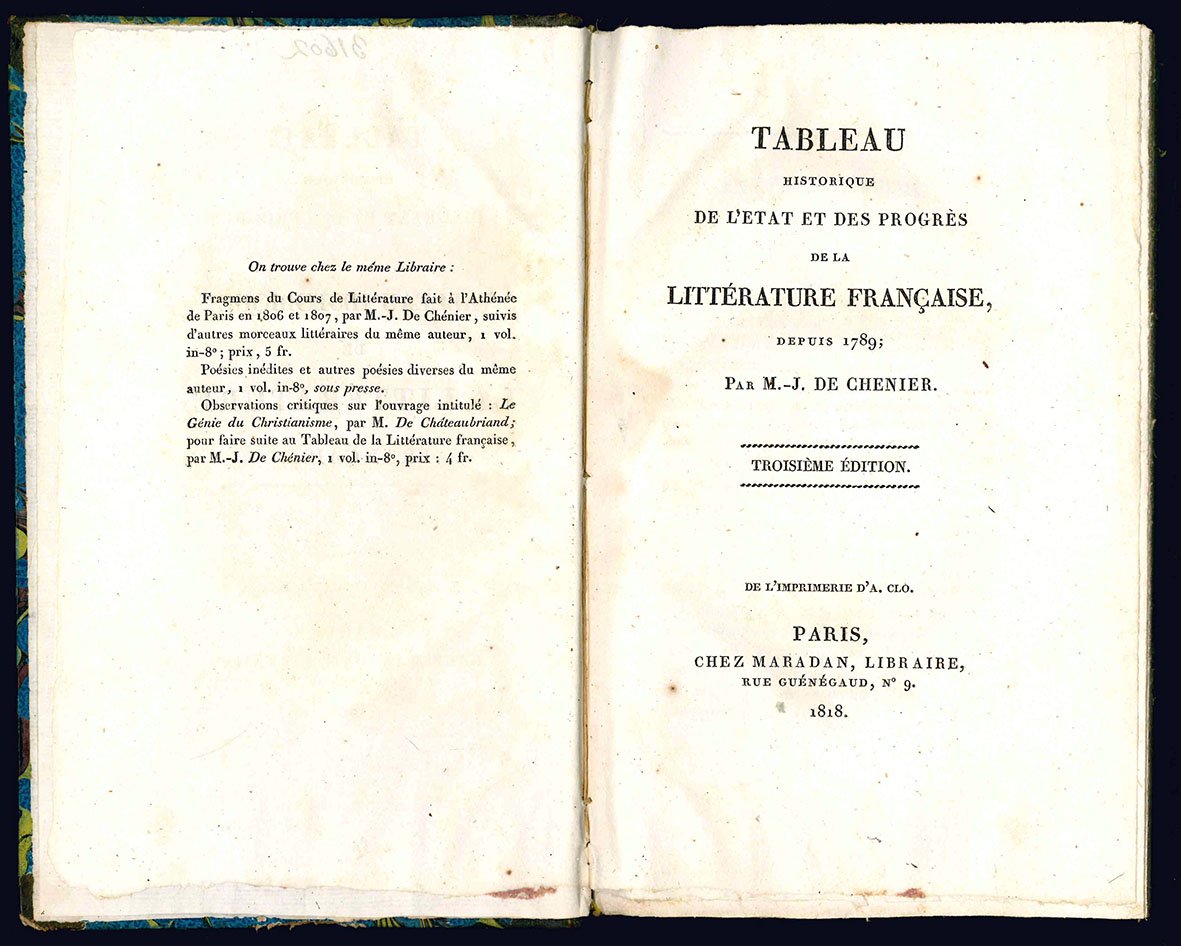 31602

On trouve chez le même Libraire :

Fragmens du Cours de Littérature fait à l'Athénée de Paris en 1806 et 1807, par M.-J. De Chénier, suivis d'autres morceaux littéraires du même auteur, 1 vol. in-8°; prix, 5 fr.

Poésies inédites et autres poésies diverses du même auteur, 1 vol. in-8°, sous presse.

Observations critiques sur l'ouvrage intitulé : Le Génie du Christianisme, par M. De Châteaubriand; pour faire suite au Tableau de la Littérature française, par M.-J. De Chénier, 1 vol. in-8°, prix : 4 fr.

TABLEAU
HISTORIQUE
DE L'ETAT ET DES PROGRÈS
DE LA
LITTÉRATURE FRANÇAISE,
DEPUIS 1789;
PAR M.-J. DE CHENIER.

TROISIÈME ÉDITION.

DE L'IMPRIMERIE D'A. CLO.

PARIS,
CHEZ MARADAN, LIBRAIRE,
RUE GUÉNÉGAUD, N° 9.
1818.